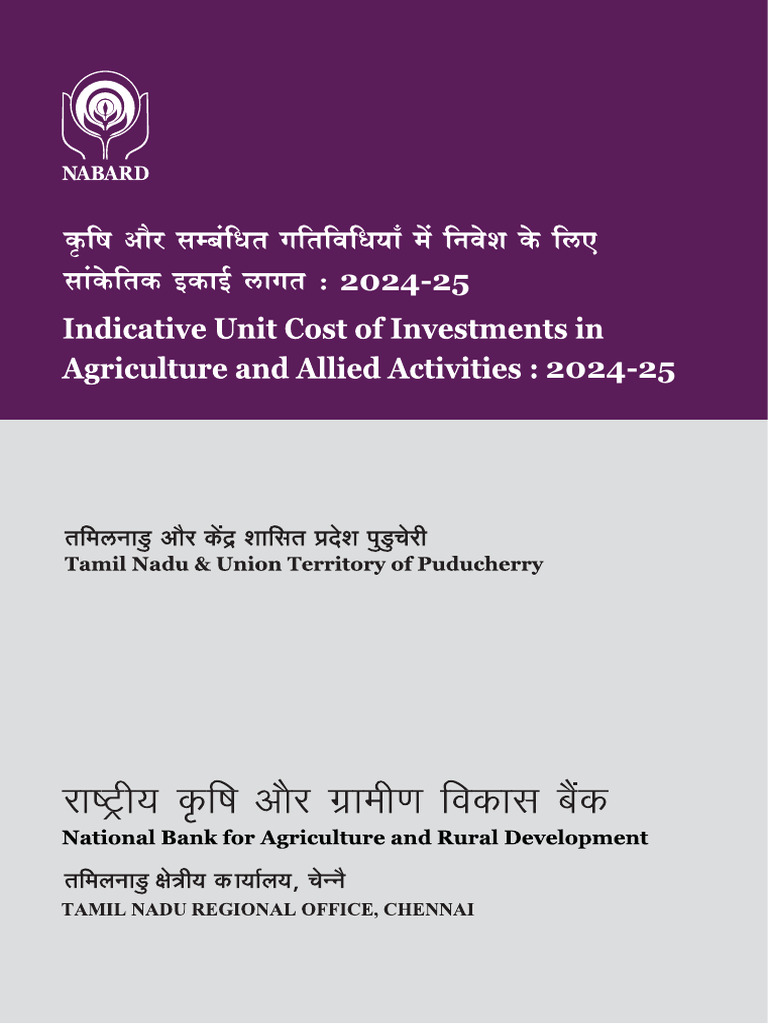 NABARD

कृषि और सम्बंधित गतिविधियाँ में निवेश के लिए सांकेतिक इकाई लागत : 2024-25

Indicative Unit Cost of Investments in Agriculture and Allied Activities : 2024-25

तमिलनाडु और केंद्र शासित प्रदेश पुडुचेरी
Tamil Nadu & Union Territory of Puducherry

राष्ट्रीय कृषि और ग्रामीण विकास बैंक
National Bank for Agriculture and Rural Development
तमिलनाडु क्षेत्रीय कार्यालय, चेन्नै
TAMIL NADU REGIONAL OFFICE, CHENNAI